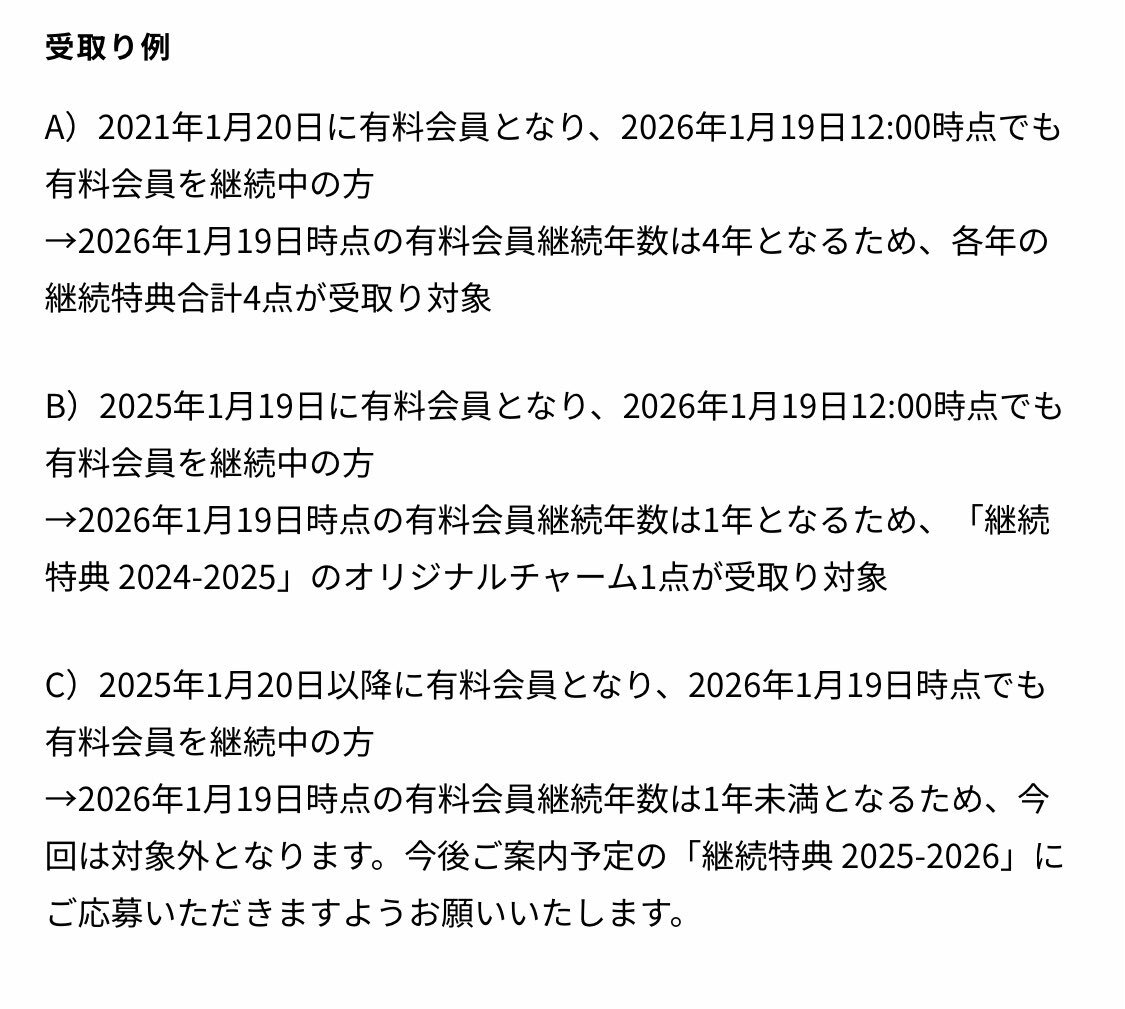 受取り例

A）2021年1月20日に有料会員となり、2026年1月19日12:00時点でも有料会員を継続中の方
→2026年1月19日時点の有料会員継続年数は4年となるため、各年の継続特典合計4点が受取り対象

B）2025年1月19日に有料会員となり、2026年1月19日12:00時点でも有料会員を継続中の方
→2026年1月19日時点の有料会員継続年数は1年となるため、「継続特典 2024-2025」のオリジナルチャーム1点が受取り対象

C）2025年1月20日以降に有料会員となり、2026年1月19日時点でも有料会員を継続中の方
→2026年1月19日時点の有料会員継続年数は1年未満となるため、今回は対象外となります。今後ご案内予定の「継続特典 2025-2026」にご応募いただきますようお願いいたします。